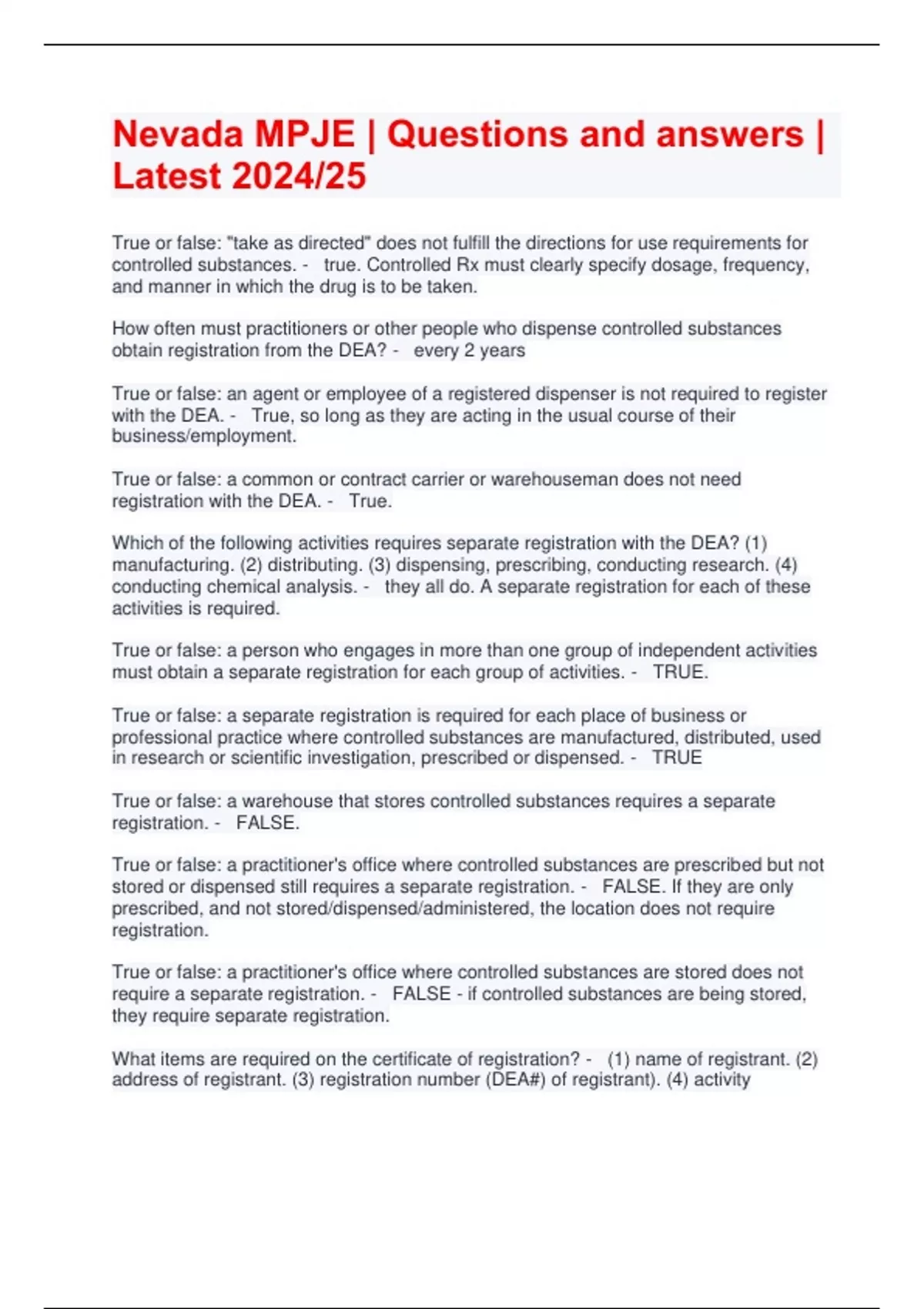 Nevada MPJE | Questions and answers | Latest 2024/25

True or false: "take as directed" does not fulfill the directions for use requirements for controlled substances. - true. Controlled Rx must clearly specify dosage, frequency, and manner in which the drug is to be taken.

How often must practitioners or other people who dispense controlled substances obtain registration from the DEA? - every 2 years

True or false: an agent or employee of a registered dispenser is not required to register with the DEA. - True, so long as they are acting in the usual course of their business/employment.

True or false: a common or contract carrier or warehouseman does not need registration with the DEA. - True.

Which of the following activities requires separate registration with the DEA? (1) manufacturing. (2) distributing. (3) dispensing, prescribing, conducting research. (4) conducting chemical analysis. - they all do. A separate registration for each of these activities is required.

True or false: a person who engages in more than one group of independent activities must obtain a separate registration for each group of activities. - TRUE.

True or false: a separate registration is required for each place of business or professional practice where controlled substances are manufactured, distributed, used in research or scientific investigation, prescribed or dispensed. - TRUE

True or false: a warehouse that stores controlled substances requires a separate registration. - FALSE.

True or false: a practitioner's office where controlled substances are prescribed but not stored or dispensed still requires a separate registration. - FALSE. If they are only prescribed, and not stored/dispensed/administered, the location does not require registration.

True or false: a practitioner's office where controlled substances are stored does not require a separate registration. - FALSE - if controlled substances are being stored, they require separate registration.

What items are required on the certificate of registration? - (1) name of registrant. (2) address of registrant. (3) registration number (DEA#) of registrant). (4) activity